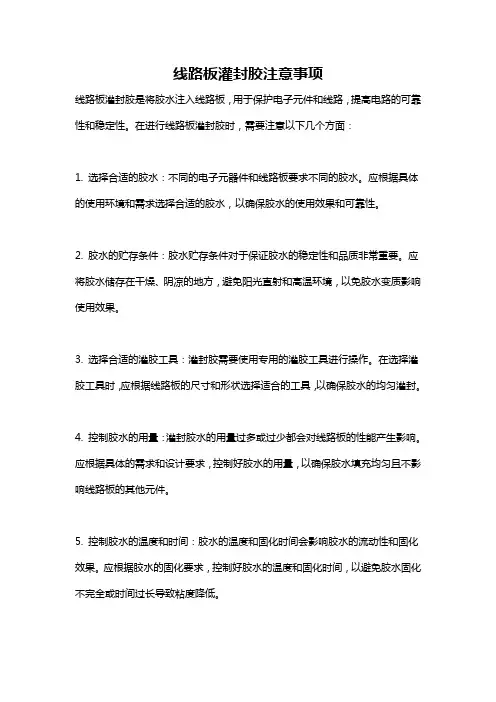 线路板灌封胶注意事项

线路板灌封胶是将胶水注入线路板，用于保护电子元件和线路，提高电路的可靠性和稳定性。在进行线路板灌封胶时，需要注意以下几个方面：

1. 选择合适的胶水：不同的电子元器件和线路板要求不同的胶水。应根据具体的使用环境和需求选择合适的胶水，以确保胶水的使用效果和可靠性。

2. 胶水的贮存条件：胶水贮存条件对于保证胶水的稳定性和品质非常重要。应将胶水储存在干燥、阴凉的地方，避免阳光直射和高温环境，以免胶水变质影响使用效果。

3. 选择合适的灌胶工具：灌封胶需要使用专用的灌胶工具进行操作。在选择灌胶工具时，应根据线路板的尺寸和形状选择适合的工具，以确保胶水的均匀灌封。

4. 控制胶水的用量：灌封胶水的用量过多或过少都会对线路板的性能产生影响。应根据具体的需求和设计要求，控制好胶水的用量，以确保胶水填充均匀且不影响线路板的其他元件。

5. 控制胶水的温度和时间：胶水的温度和固化时间会影响胶水的流动性和固化效果。应根据胶水的固化要求，控制好胶水的温度和固化时间，以避免胶水固化不完全或时间过长导致粘度降低。